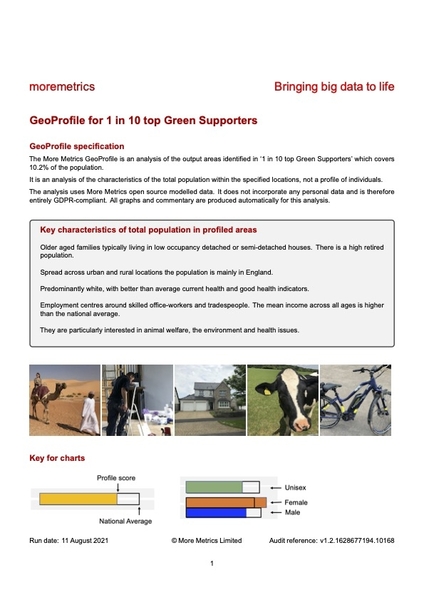 moremetrics

Bringing big data to life

GeoProfile for 1 in 10 top Green Supporters

GeoProfile specification

The More Metrics GeoProfile is an analysis of the output areas identified in '1 in 10 top Green Supporters' which covers 10.2% of the population.

It is an analysis of the characteristics of the total population within the specified locations, not a profile of individuals.

The analysis uses More Metrics open source modelled data. It does not incorporate any personal data and is therefore entirely GDPR-compliant. All graphs and commentary are produced automatically for this analysis.

Key characteristics of total population in profiled areas

Older aged families typically living in low occupancy detached or semi-detached houses. There is a high retired population.

Spread across urban and rural locations the population is mainly in England.

Predominantly white, with better than average current health and good health indicators.

Employment centres around skilled office-workers and tradespeople. The mean income across all ages is higher than the national average.

They are particularly interested in animal welfare, the environment and health issues.

Key for charts

Profile score

National Average

Unisex

Female

Male

Run date: 11 August 2021

© More Metrics Limited

Audit reference: v1.2.1628677194.10168

1